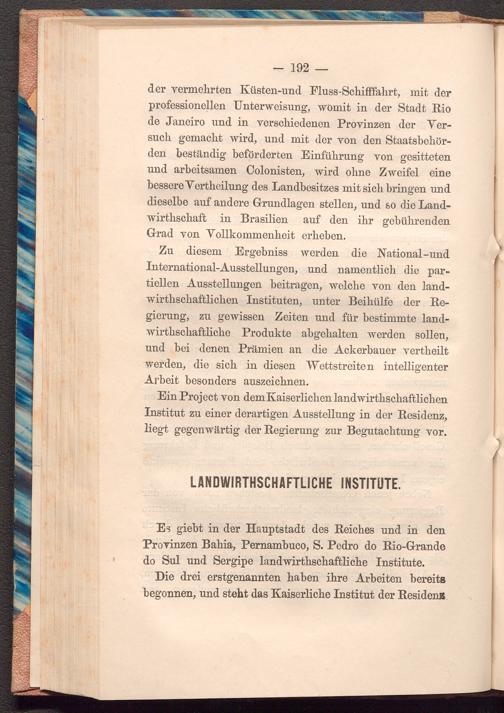 — 192 —

der vermehrten Küsten-und Fluss-Schifffahrt, mit der professionellen Unterweisung, womit in der Stadt Rio de Janeiro und in verschiedenen Provinzen der Versuch gemacht wird, und mit der von den Staatsbehörden beständig beförderten Einführung von gesitteten und arbeitsamen Colonisten, wird ohne Zweifel eine bessere Vertheilung des Landbesitzes mit sich bringen und dieselbe auf andere Grundlagen stellen, und so die Landwirthschaft in Brasilien auf den ihr gebührenden Grad von Vollkommenheit erheben.

Zu diesem Ergebniss werden die National-und International-Ausstellungen, und namentlich die partiellen Ausstellungen beitragen, welche von den landwirthschaftlichen Instituten, unter Beihülfe der Regierung, zu gewissen Zeiten und für bestimmte landwirthschaftliche Produkte abgehalten werden sollen, und bei denen Prämien an die Ackerbauer vertheilt werden, die sich in diesen Wettstreiten intelligenter Arbeit besonders auszeichnen.

Ein Project von dem Kaiserlichen landwirthschaftlichen Institut zu einer derartigen Ausstellung in der Residenz, liegt gegenwärtig der Regierung zur Begutachtung vor.

LANDWIRTHSCHAFTLICHE INSTITUTE.

Es giebt in der Hauptstadt des Reiches und in den Provinzen Bahia, Pernambuco, S. Pedro do Rio-Grande do Sul und Sergipe landwirthschaftliche Institute.

Die drei erstgenannten haben ihre Arbeiten bereits begonnen, und steht das Kaiserliche Institut der Residenz